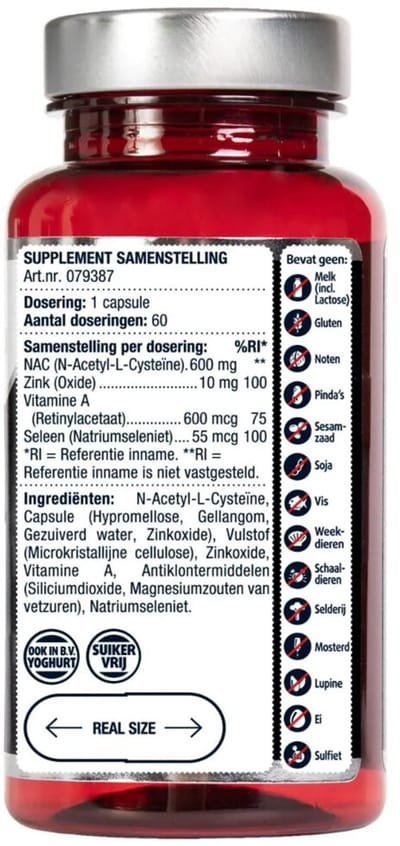 SUPPLEMENT SAMENSTELLING
Art.nr. 079387

Dosering: 1 capsule
Aantal doseringen: 60

| Samenstelling per dosering: | | %RI* |
|---|---|---|
| NAC (N-Acetyl-L-Cysteïne) | 600 mg | ** |
| Zink (Oxide) | 10 mg | 100 |
| Vitamine A (Retinylacetaat) | 600 mcg | 75 |
| Seleen (Natriumseleniet) | 55 mcg | 100 |

*RI = Referentie inname. **RI = Referentie inname is niet vastgesteld.

Ingrediënten: N-Acetyl-L-Cysteïne, Capsule (Hypromellose, Gellangom, Gezuiverd water, Zinkoxide), Vulstof (Microkristallijne cellulose), Zinkoxide, Vitamine A, Antiklontermiddelen (Siliciumdioxide, Magnesiumzouten van vetzuren), Natriumseleniet.

OOK IN B.V. YOGHURT

SUIKER VRIJ

REAL SIZE

Bevat geen:
Melk (incl. Lactose)
Gluten
Noten
Pinda's
Sesamzaad
Soja
Vis
Weekdieren
Schaaldieren
Selderij
Mosterd
Lupine
Ei
Sulfiet